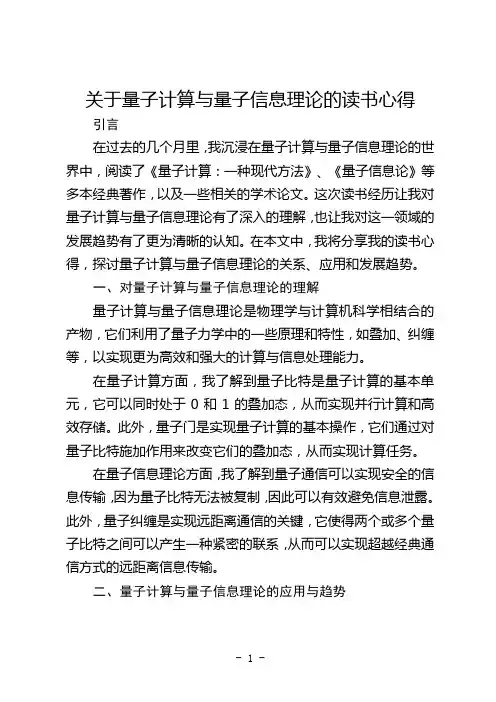 关于量子计算与量子信息理论的读书心得

引言

在过去的几个月里，我沉浸在量子计算与量子信息理论的世界中，阅读了《量子计算：一种现代方法》、《量子信息论》等多本经典著作，以及一些相关的学术论文。这次读书经历让我对量子计算与量子信息理论有了深入的理解，也让我对这一领域的发展趋势有了更为清晰的认知。在本文中，我将分享我的读书心得，探讨量子计算与量子信息理论的关系、应用和发展趋势。

一、对量子计算与量子信息理论的理解

量子计算与量子信息理论是物理学与计算机科学相结合的产物，它们利用了量子力学中的一些原理和特性，如叠加、纠缠等，以实现更为高效和强大的计算与信息处理能力。

在量子计算方面，我了解到量子比特是量子计算的基本单元，它可以同时处于 0 和 1 的叠加态，从而实现并行计算和高效存储。此外，量子门是实现量子计算的基本操作，它们通过对量子比特施加作用来改变它们的叠加态，从而实现计算任务。

在量子信息理论方面，我了解到量子通信可以实现安全的信息传输，因为量子比特无法被复制，因此可以有效避免信息泄露。此外，量子纠缠是实现远距离通信的关键，它使得两个或多个量子比特之间可以产生一种紧密的联系，从而可以实现超越经典通信方式的远距离信息传输。

二、量子计算与量子信息理论的应用与趋势

- 1 -